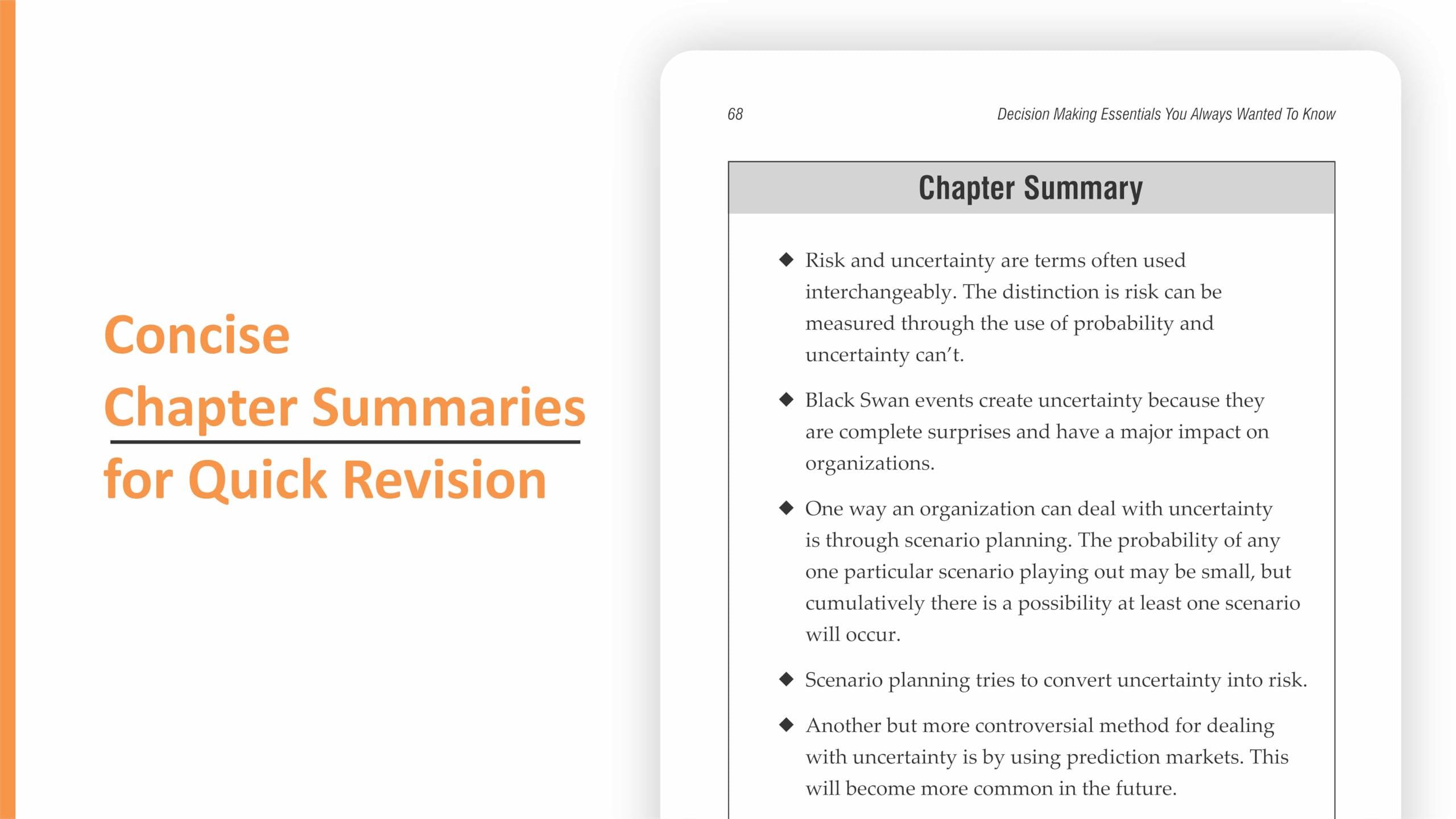 Concise
Chapter Summaries
for Quick Revision

68

Decision Making Essentials You Always Wanted To Know

Chapter Summary

◆ Risk and uncertainty are terms often used interchangeably. The distinction is risk can be measured through the use of probability and uncertainty can't.

◆ Black Swan events create uncertainty because they are complete surprises and have a major impact on organizations.

◆ One way an organization can deal with uncertainty is through scenario planning. The probability of any one particular scenario playing out may be small, but cumulatively there is a possibility at least one scenario will occur.

◆ Scenario planning tries to convert uncertainty into risk.

◆ Another but more controversial method for dealing with uncertainty is by using prediction markets. This will become more common in the future.